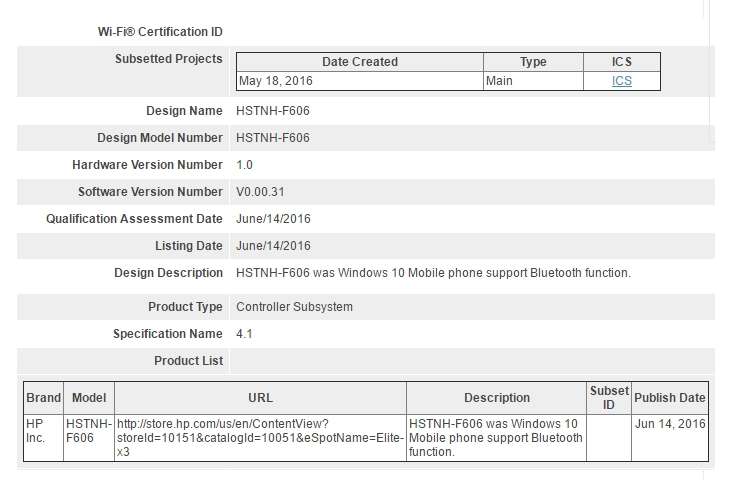 Wi-Fi® Certification ID

Subsetted Projects

| Date Created | Type | ICS |
|---|---|---|
| May 18, 2016 | Main | ICS |

Design Name HSTNH-F606

Design Model Number HSTNH-F606

Hardware Version Number 1.0

Software Version Number V0.00.31

Qualification Assessment Date June/14/2016

Listing Date June/14/2016

Design Description HSTNH-F606 was Windows 10 Mobile phone support Bluetooth function.

Product Type Controller Subsystem

Specification Name 4.1

Product List

| Brand | Model | URL | Description | Subset ID | Publish Date |
|---|---|---|---|---|---|
| HP Inc. | HSTNH-F606 | http://store.hp.com/us/en/ContentView?storeId=10151&catalogId=10051&eSpotName=Elite-x3 | HSTNH-F606 was Windows 10 Mobile phone support Bluetooth function. | | Jun 14, 2016 |